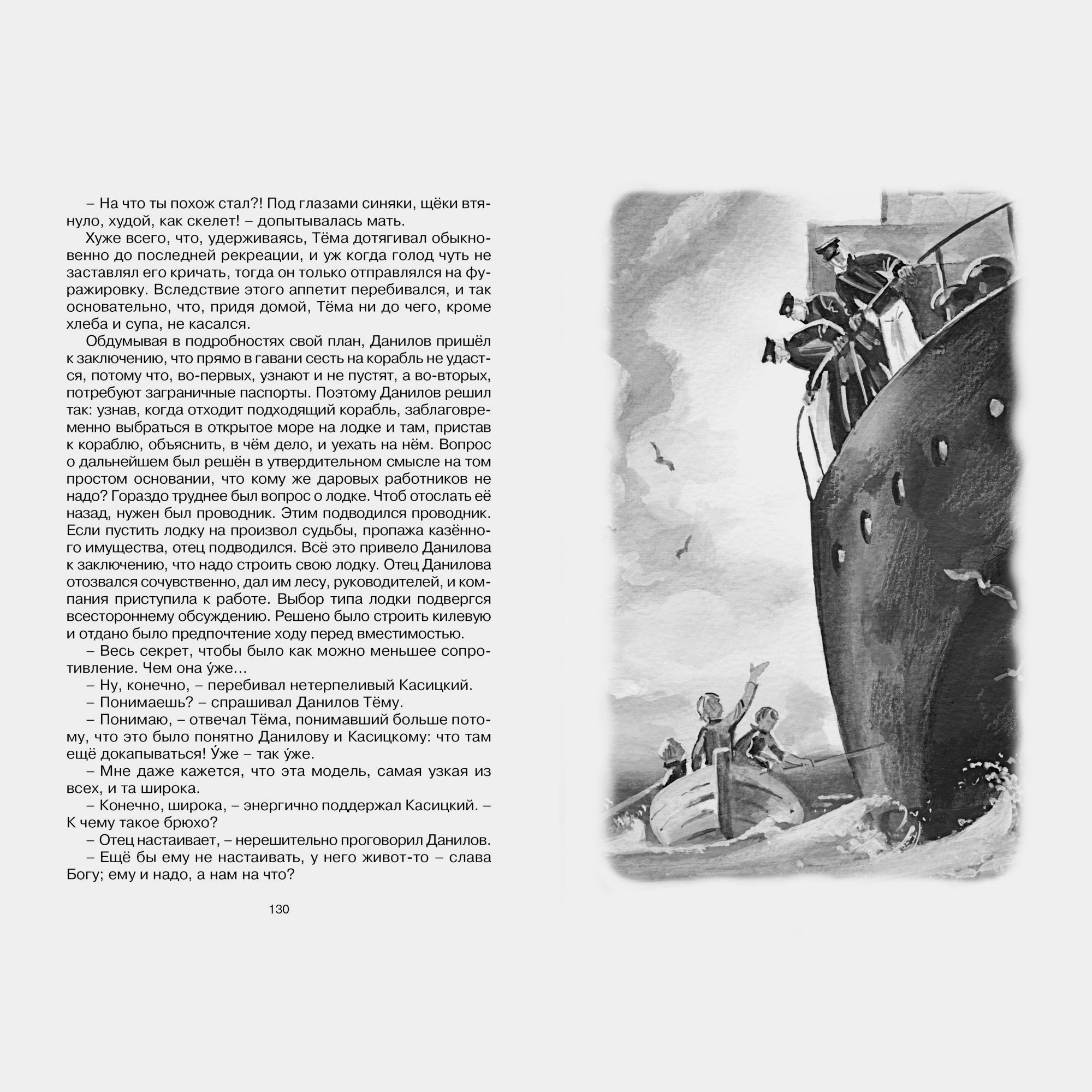 – На что ты похож стал?! Под глазами синяки, щёки втянуло, худой, как скелет! – допытывалась мать.

Хуже всего, что, удерживаясь, Тёма дотягивал обыкновенно до последней рекреации, и уж когда голод чуть не заставлял его кричать, тогда он только отправлялся на фуражировку. Вследствие этого аппетит перебивался, и так основательно, что, придя домой, Тёма ни до чего, кроме хлеба и супа, не касался.

Обдумывая в подробностях свой план, Данилов пришёл к заключению, что прямо в гавани сесть на корабль не удастся, потому что, во-первых, узнают и не пустят, а во-вторых, потребуют заграничные паспорты. Поэтому Данилов решил так: узнав, когда отходит подходящий корабль, заблаговременно выбраться в открытое море на лодке и там, пристав к кораблю, объяснить, в чём дело, и уехать на нём. Вопрос о дальнейшем был решён в утвердительном смысле на том простом основании, что кому же даровых работников не надо? Гораздо труднее был вопрос о лодке. Чтоб отослать её назад, нужен был проводник. Этим подводился проводник. Если пустить лодку на произвол судьбы, пропажа казённого имущества, отец подводился. Всё это привело Данилова к заключению, что надо строить свою лодку. Отец Данилова отозвался сочувственно, дал им лесу, руководителей, и компания приступила к работе. Выбор типа лодки подвергся всестороннему обсуждению. Решено было строить килевую и отдано было предпочтение ходу перед вместимостью.

– Весь секрет, чтобы было как можно меньшее сопротивление. Чем она у́же…

– Ну, конечно, – перебивал нетерпеливый Касицкий.

– Понимаешь? – спрашивал Данилов Тёму.

– Понимаю, – отвечал Тёма, понимавший больше потому, что это было понятно Данилову и Касицкому: что там ещё докапываться! У́же – так у́же.

– Мне даже кажется, что эта модель, самая узкая из всех, и та широка.

– Конечно, широка, – энергично поддержал Касицкий. – К чему такое брюхо?

– Отец настаивает, – нерешительно проговорил Данилов.

– Ещё бы ему не настаивать, у него живот-то – слава Богу; ему и надо, а нам на что?

130